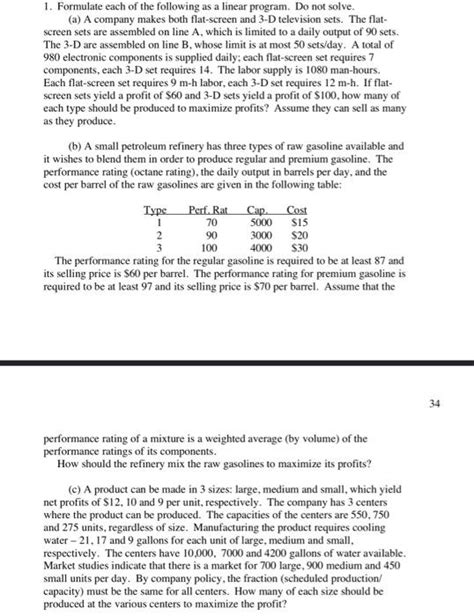 1. Formulate each of the following as a linear program. Do not solve.

(a) A company makes both flat-screen and 3-D television sets. The flat-screen sets are assembled on line A, which is limited to a daily output of 90 sets. The 3-D are assembled on line B, whose limit is at most 50 sets/day. A total of 980 electronic components is supplied daily; each flat-screen set requires 7 components, each 3-D set requires 14. The labor supply is 1080 man-hours. Each flat-screen set requires 9 m-h labor, each 3-D set requires 12 m-h. If flat-screen sets yield a profit of \$60 and 3-D sets yield a profit of \$100, how many of each type should be produced to maximize profits? Assume they can sell as many as they produce.

(b) A small petroleum refinery has three types of raw gasoline available and it wishes to blend them in order to produce regular and premium gasoline. The performance rating (octane rating), the daily output in barrels per day, and the cost per barrel of the raw gasolines are given in the following table:

| Type | Perf. Rat | Cap. | Cost |
|---|---|---|---|
| 1 | 70 | 5000 | \$15 |
| 2 | 90 | 3000 | \$20 |
| 3 | 100 | 4000 | \$30 |

The performance rating for the regular gasoline is required to be at least 87 and its selling price is \$60 per barrel. The performance rating for premium gasoline is required to be at least 97 and its selling price is \$70 per barrel. Assume that the

34

performance rating of a mixture is a weighted average (by volume) of the performance ratings of its components.

How should the refinery mix the raw gasolines to maximize its profits?

(c) A product can be made in 3 sizes: large, medium and small, which yield net profits of \$12, 10 and 9 per unit, respectively. The company has 3 centers where the product can be produced. The capacities of the centers are 550, 750 and 275 units, regardless of size. Manufacturing the product requires cooling water – 21, 17 and 9 gallons for each unit of large, medium and small, respectively. The centers have 10,000, 7000 and 4200 gallons of water available. Market studies indicate that there is a market for 700 large, 900 medium and 450 small units per day. By company policy, the fraction (scheduled production/ capacity) must be the same for all centers. How many of each size should be produced at the various centers to maximize the profit?